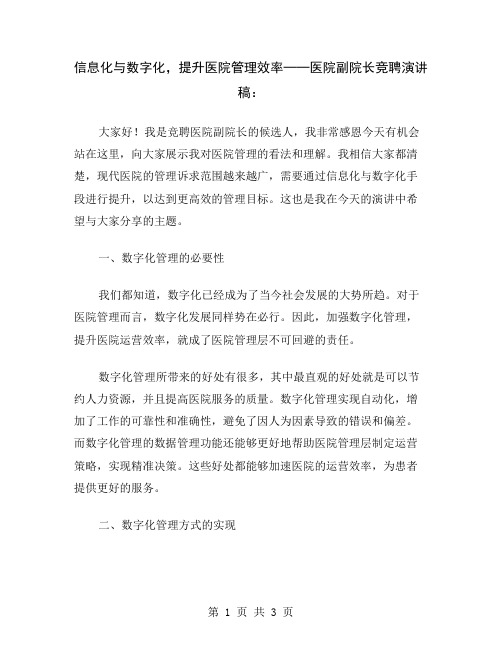 信息化与数字化，提升医院管理效率——医院副院长竞聘演讲稿：

大家好！我是竞聘医院副院长的候选人，我非常感恩今天有机会站在这里，向大家展示我对医院管理的看法和理解。我相信大家都清楚，现代医院的管理诉求范围越来越广，需要通过信息化与数字化手段进行提升，以达到更高效的管理目标。这也是我在今天的演讲中希望与大家分享的主题。

一、数字化管理的必要性

我们都知道，数字化已经成为了当今社会发展的大势所趋。对于医院管理而言，数字化发展同样势在必行。因此，加强数字化管理，提升医院运营效率，就成了医院管理层不可回避的责任。

数字化管理所带来的好处有很多，其中最直观的好处就是可以节约人力资源，并且提高医院服务的质量。数字化管理实现自动化，增加了工作的可靠性和准确性，避免了因人为因素导致的错误和偏差。而数字化管理的数据管理功能还能够更好地帮助医院管理层制定运营策略，实现精准决策。这些好处都能够加速医院的运营效率，为患者提供更好的服务。

二、数字化管理方式的实现

第 1 页 共 3 页